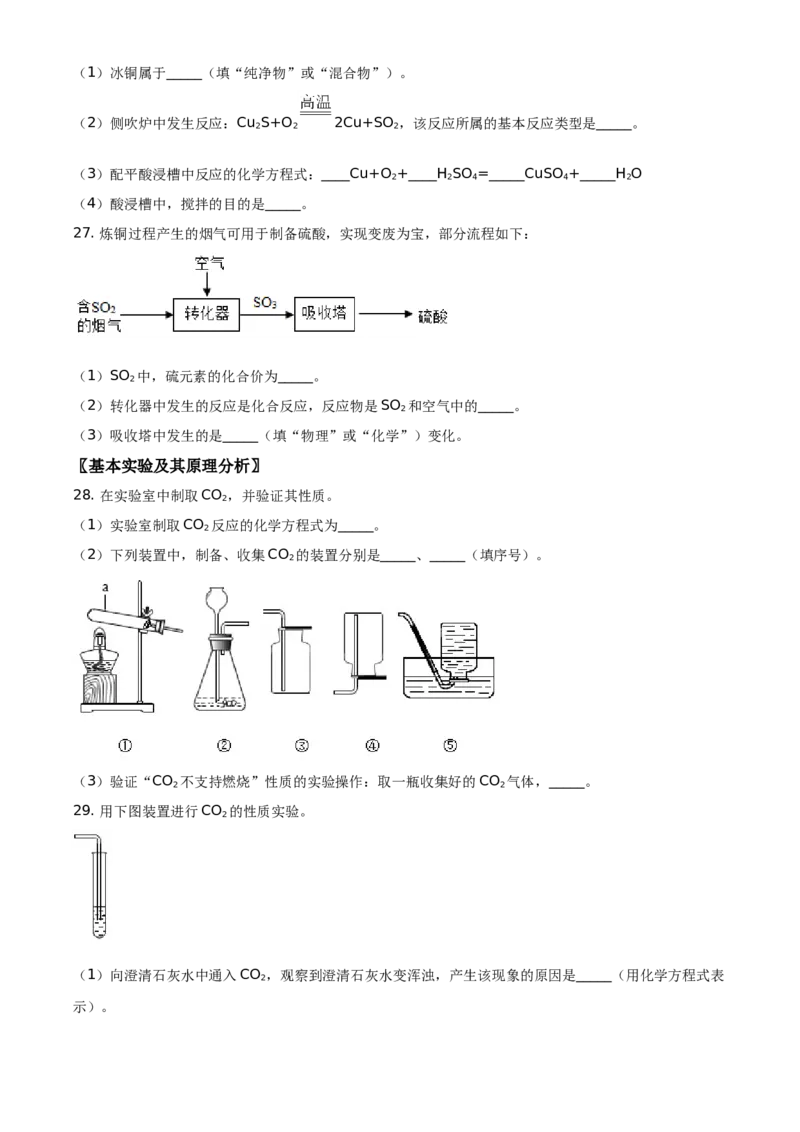 （1）冰铜属于____（填“纯净物”或“混合物”）。

（2）侧吹炉中发生反应：$Cu_2S+O_2 \xlongequal{高温} 2Cu+SO_2$，该反应所属的基本反应类型是____。

（3）配平酸浸槽中反应的化学方程式：____$Cu+O_2+$____$H_2SO_4=$____$CuSO_4+$____$H_2O$

（4）酸浸槽中，搅拌的目的是____。

27.炼铜过程产生的烟气可用于制备硫酸，实现变废为宝，部分流程如下：

空气

含$SO_2$的烟气

转化器

$SO_3$

吸收塔

硫酸

（1）$SO_2$中，硫元素的化合价为____。

（2）转化器中发生的反应是化合反应，反应物是$SO_2$和空气中的____。

（3）吸收塔中发生的是____（填“物理”或“化学”）变化。

〖基本实验及其原理分析〗

28.在实验室中制取$CO_2$，并验证其性质。

（1）实验室制取$CO_2$反应的化学方程式为____。

（2）下列装置中，制备、收集$CO_2$的装置分别是____、____（填序号）。

a

① ② ③ ④ ⑤

（3）验证“$CO_2$不支持燃烧”性质的实验操作：取一瓶收集好的$CO_2$气体，____。

29.用下图装置进行$CO_2$的性质实验。

（1）向澄清石灰水中通入$CO_2$，观察到澄清石灰水变浑浊，产生该现象的原因是____（用化学方程式表示）。